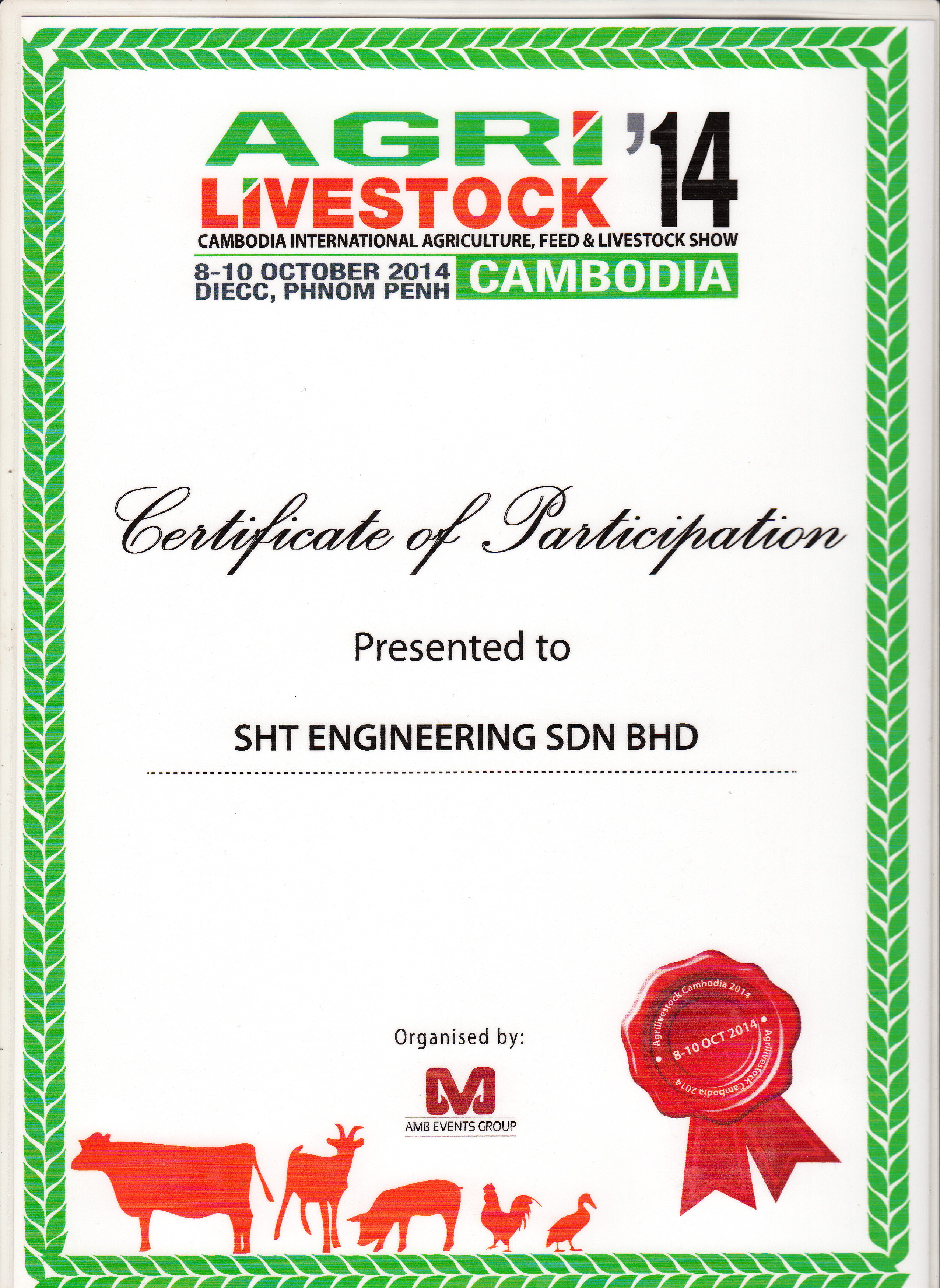 AGRI LIVESTOCK '14
CAMBODIA INTERNATIONAL AGRICULTURE, FEED & LIVESTOCK SHOW
8-10 OCTOBER 2014
DIECC, PHNOM PENH
CAMBODIA

Certificate of Participation

Presented to

SHT ENGINEERING SDN BHD

Organised by:

AMB EVENTS GROUP

Agrilivestock Cambodia 2014
8-10 OCT 2014
Agrilivestock Cambodia 2014